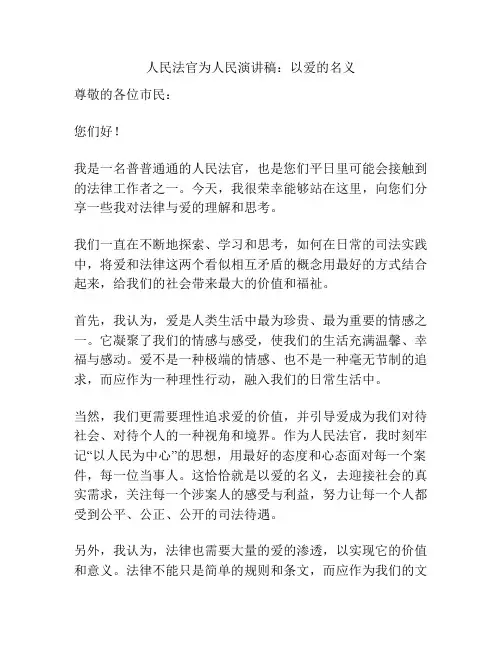 人民法官为人民演讲稿：以爱的名义

尊敬的各位市民：

您们好！

我是一名普普通通的人民法官，也是您们平日里可能会接触到的法律工作者之一。今天，我很荣幸能够站在这里，向您们分享一些我对法律与爱的理解和思考。

我们一直在不断地探索、学习和思考，如何在日常的司法实践中，将爱和法律这两个看似相互矛盾的概念用最好的方式结合起来，给我们的社会带来最大的价值和福祉。

首先，我认为，爱是人类生活中最为珍贵、最为重要的情感之一。它凝聚了我们的情感与感受，使我们的生活充满温馨、幸福与感动。爱不是一种极端的情感、也不是一种毫无节制的追求，而应作为一种理性行动，融入我们的日常生活中。

当然，我们更需要理性追求爱的价值，并引导爱成为我们对待社会、对待个人的一种视角和境界。作为人民法官，我时刻牢记“以人民为中心”的思想，用最好的态度和心态面对每一个案件，每一位当事人。这恰恰就是以爱的名义，去迎接社会的真实需求，关注每一个涉案人的感受与利益，努力让每一个人都受到公平、公正、公开的司法待遇。

另外，我认为，法律也需要大量的爱的渗透，以实现它的价值和意义。法律不能只是简单的规则和条文，而应作为我们的文